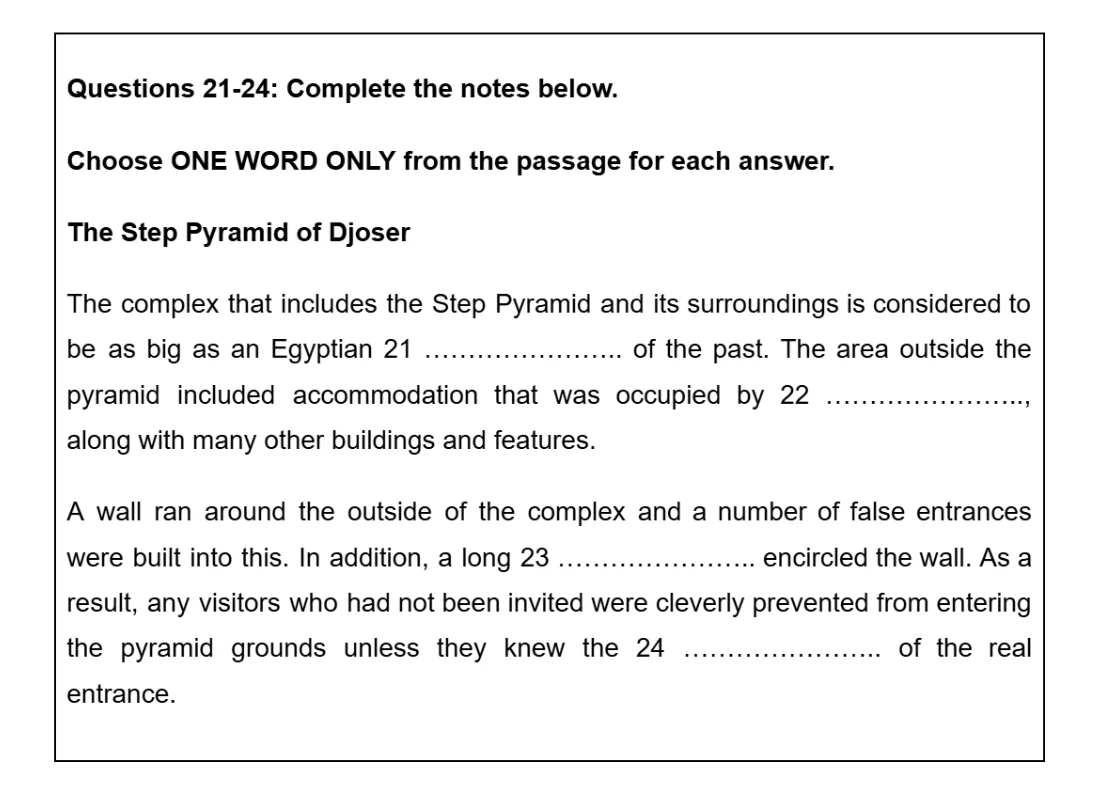 Questions 21-24: Complete the notes below.

Choose ONE WORD ONLY from the passage for each answer.

The Step Pyramid of Djoser

The complex that includes the Step Pyramid and its surroundings is considered to be as big as an Egyptian 21 ………………….. of the past. The area outside the pyramid included accommodation that was occupied by 22 ………………….., along with many other buildings and features.

A wall ran around the outside of the complex and a number of false entrances were built into this. In addition, a long 23 ………………….. encircled the wall. As a result, any visitors who had not been invited were cleverly prevented from entering the pyramid grounds unless they knew the 24 ………………….. of the real entrance.